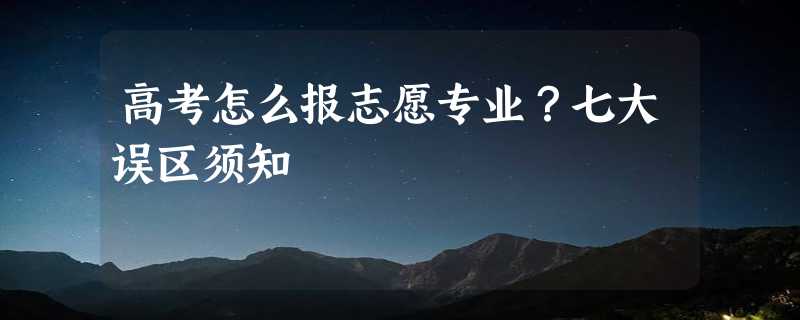 高考怎么报志愿专业？七大误区须知